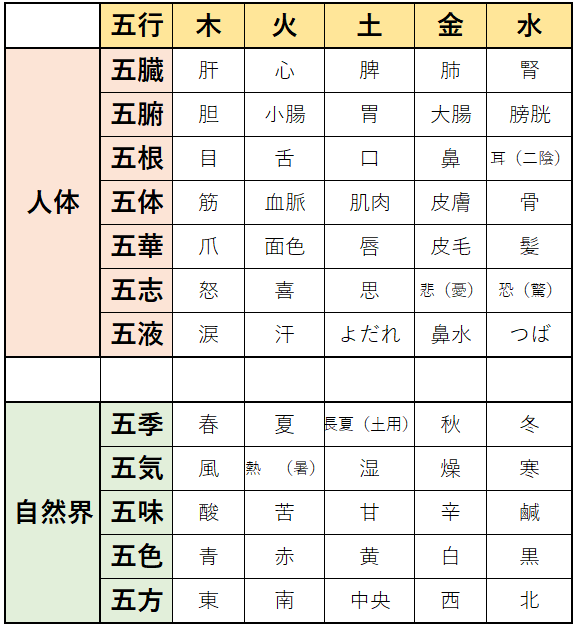 | | 五行 | 木 | 火 | 土 | 金 | 水 |
|---|---|---|---|---|---|---|
| 人体 | 五臓 | 肝 | 心 | 脾 | 肺 | 腎 |
| | 五腑 | 胆 | 小腸 | 胃 | 大腸 | 膀胱 |
| | 五根 | 目 | 舌 | 口 | 鼻 | 耳（二陰） |
| | 五体 | 筋 | 血脈 | 肌肉 | 皮膚 | 骨 |
| | 五華 | 爪 | 面色 | 唇 | 皮毛 | 髪 |
| | 五志 | 怒 | 喜 | 思 | 悲（憂） | 恐（驚） |
| | 五液 | 涙 | 汗 | よだれ | 鼻水 | つば |
| | | | | | | |
| 自然界 | 五季 | 春 | 夏 | 長夏（土用） | 秋 | 冬 |
| | 五気 | 風 | 熱　（暑） | 湿 | 燥 | 寒 |
| | 五味 | 酸 | 苦 | 甘 | 辛 | 鹹 |
| | 五色 | 青 | 赤 | 黄 | 白 | 黒 |
| | 五方 | 東 | 南 | 中央 | 西 | 北 |